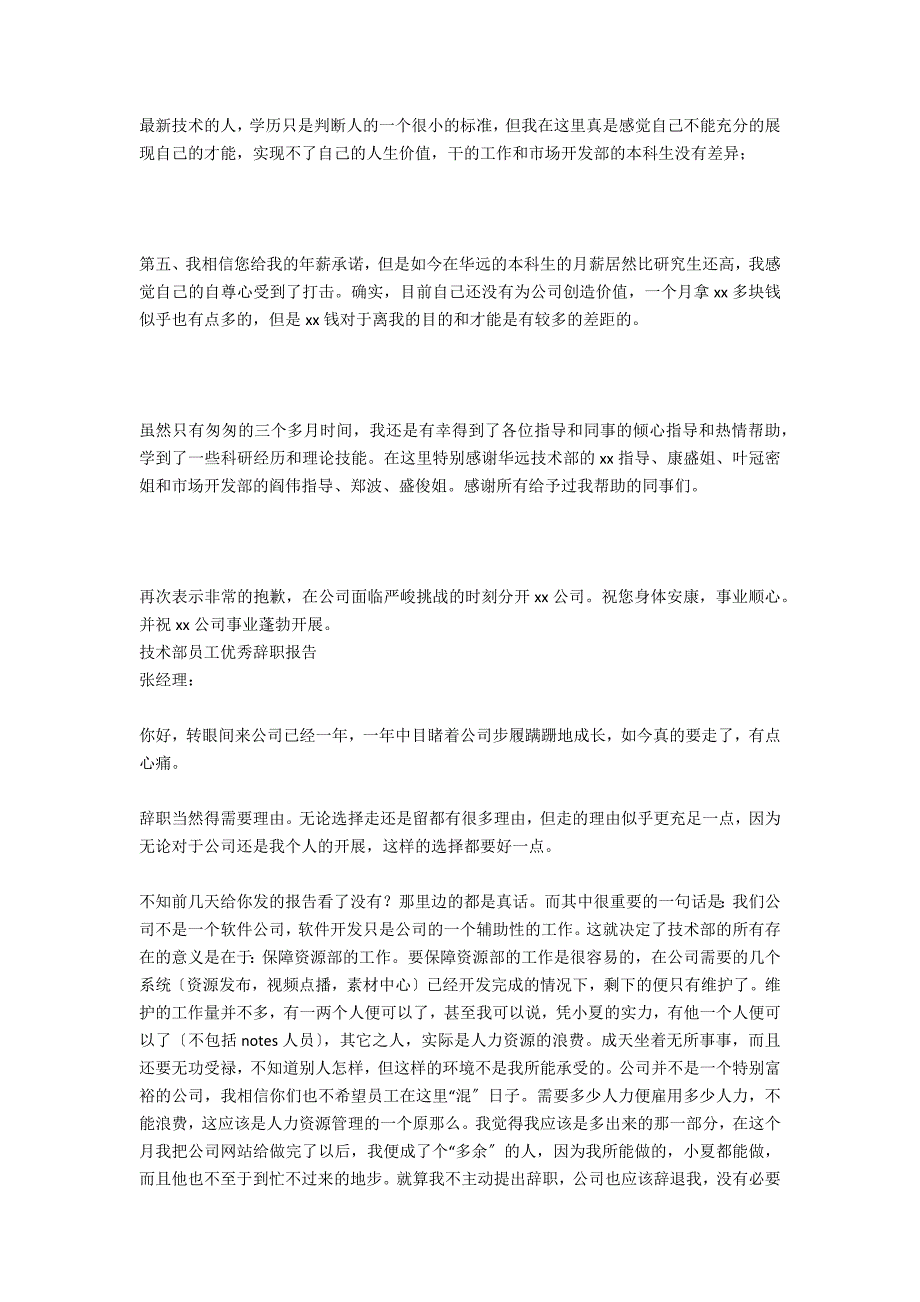 最新技术的人，学历只是判断人的一个很小的标准，但我在这里真是感觉自己不能充分的展现自己的才能，实现不了自己的人生价值，干的工作和市场开发部的本科生没有差异；

第五、我相信您给我的年薪承诺，但是如今在华远的本科生的月薪居然比研究生还高，我感觉自己的自尊心受到了打击。确实，目前自己还没有为公司创造价值，一个月拿 xx 多块钱似乎也有点多的，但是 xx 钱对于离我的目的和才能是有较多的差距的。

虽然只有匆匆的三个多月时间，我还是有幸得到了各位指导和同事的倾心指导和热情帮助，学到了一些科研经历和理论技能。在这里特别感谢华远技术部的 xx 指导、康盛姐、叶冠密姐和市场开发部的阎伟指导、郑波、盛俊姐。感谢所有给予过我帮助的同事们。

再次表示非常的抱歉，在公司面临严峻挑战的时刻分开 xx 公司。祝您身体安康，事业顺心。并祝 xx 公司事业蓬勃开展。
技术部员工优秀辞职报告
张经理：

你好，转眼间来公司已经一年，一年中目睹着公司步履蹒跚地成长，如今真的要走了，有点心痛。

辞职当然得需要理由。无论选择走还是留都有很多理由，但走的理由似乎更充足一点，因为无论对于公司还是我个人的开展，这样的选择都要好一点。

不知前几天给你发的报告看了没有？那里边的都是真话。而其中很重要的一句话是：我们公司不是一个软件公司，软件开发只是公司的一个辅助性的工作。这就决定了技术部的所有存在的意义是在于：保障资源部的工作。要保障资源部的工作是很容易的，在公司需要的几个系统〔资源发布，视频点播，素材中心〕已经开发完成的情况下，剩下的便只有维护了。维护的工作量并不多，有一两个人便可以了，甚至我可以说，凭小夏的实力，有他一个人便可以了〔不包括 notes 人员〕，其它之人，实际是人力资源的浪费。成天坐着无所事事，而且还要无功受禄，不知道别人怎样，但这样的环境不是我所能承受的。公司并不是一个特别富裕的公司，我相信你们也不希望员工在这里“混〞日子。需要多少人力便雇用多少人力，不能浪费，这应该是人力资源管理的一个原那么。我觉得我应该是多出来的那一部分，在这个月我把公司网站给做完了以后，我便成了个“多余〞的人，因为我所能做的，小夏都能做，而且他也不至于到忙不过来的地步。就算我不主动提出辞职，公司也应该辞退我，没有必要